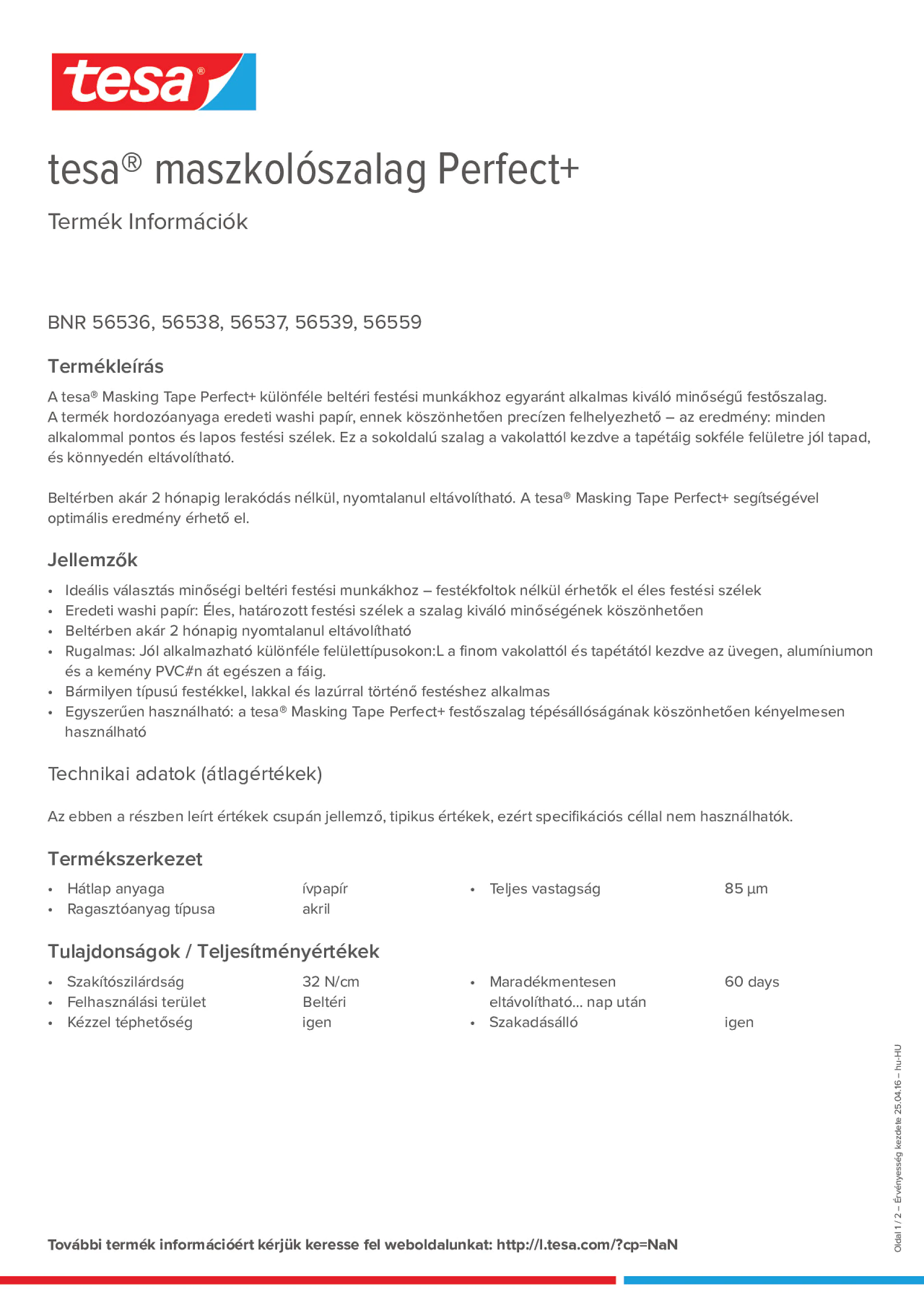 tesa®

tesa® maszkolószalag Perfect+

Termék Információk

BNR 56536, 56538, 56537, 56539, 56559

Termékleírás

A tesa® Masking Tape Perfect+ különféle beltéri festési munkákhoz egyaránt alkalmas kiváló minőségű festőszalag. A termék hordozóanyaga eredeti washi papír, ennek köszönhetően precízen felhelyezhető – az eredmény: minden alkalommal pontos és lapos festési szélek. Ez a sokoldalú szalag a vakolattól kezdve a tapétáig sokféle felületre jól tapad, és könnyedén eltávolítható.

Beltérben akár 2 hónapig lerakódás nélkül, nyomtalanul eltávolítható. A tesa® Masking Tape Perfect+ segítségével optimális eredmény érhető el.

Jellemzők

• Ideális választás minőségi beltéri festési munkákhoz – festékfoltok nélkül érhetők el éles festési szélek
• Eredeti washi papír: Éles, határozott festési szélek a szalag kiváló minőségének köszönhetően
• Beltérben akár 2 hónapig nyomtalanul eltávolítható
• Rugalmas: Jól alkalmazható különféle felülettípusokon:L a finom vakolattól és tapétától kezdve az üvegen, alumíniumon és a kemény PVC#n át egészen a fáig.
• Bármilyen típusú festékkel, lakkal és lazúrral történő festéshez alkalmas
• Egyszerűen használható: a tesa® Masking Tape Perfect+ festőszalag tépésállóságának köszönhetően kényelmesen használható

Technikai adatok (átlagértékek)

Az ebben a részben leírt értékek csupán jellemző, tipikus értékek, ezért specifikációs céllal nem használhatók.

Termékszerkezet

• Hátlap anyaga ívpapír
• Ragasztóanyag típusa akril
• Teljes vastagság 85 µm

Tulajdonságok / Teljesítményértékek

• Szakítószilárdság 32 N/cm
• Felhasználási terület Beltéri
• Kézzel téphetőség igen
• Maradékmentesen eltávolítható... nap után 60 days
• Szakadásálló igen

Oldal 1 / 2 – Érvényesség kezdete 25.04.16 – hu-HU

További termék információért kérjük keresse fel weboldalunkat: http://l.tesa.com/?cp=NaN